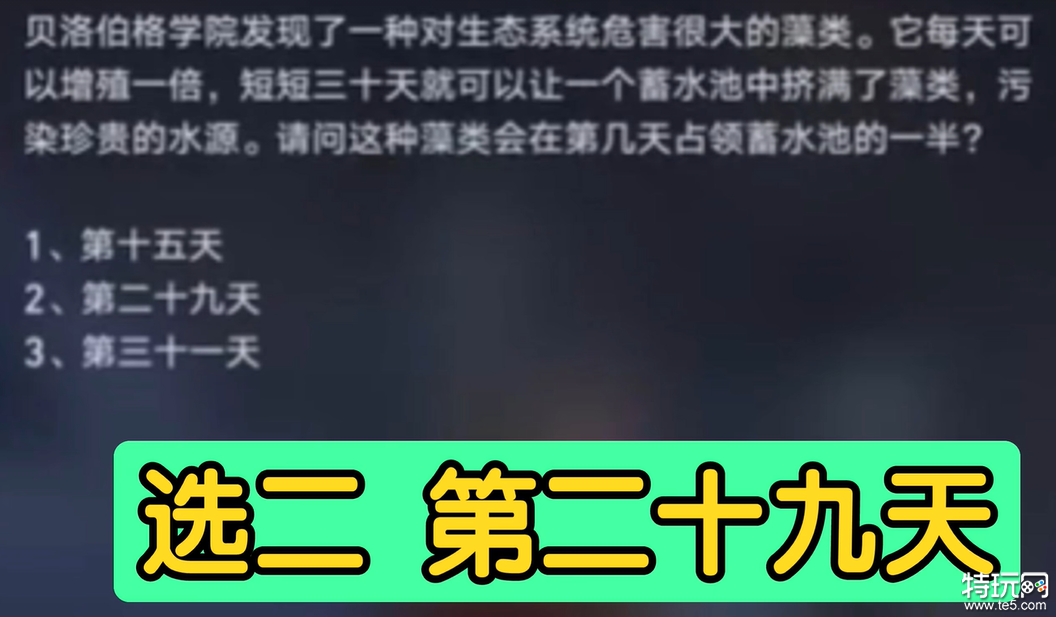 贝洛伯格学院发现了一种对生态系统危害很大的藻类。它每天可以增殖一倍，短短三十天就可以让一个蓄水池中挤满了藻类，污染珍贵的水源。请问这种藻类会在第几天占领蓄水池的一半？

1、第十五天
2、第二十九天
3、第三十一天

选二 第二十九天

特玩网
www.te5.com